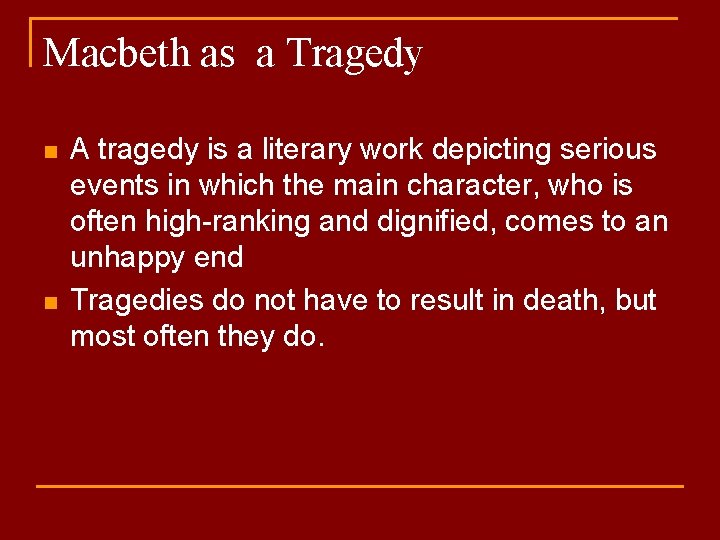 Macbeth as a Tragedy

• A tragedy is a literary work depicting serious events in which the main character, who is often high-ranking and dignified, comes to an unhappy end
• Tragedies do not have to result in death, but most often they do.